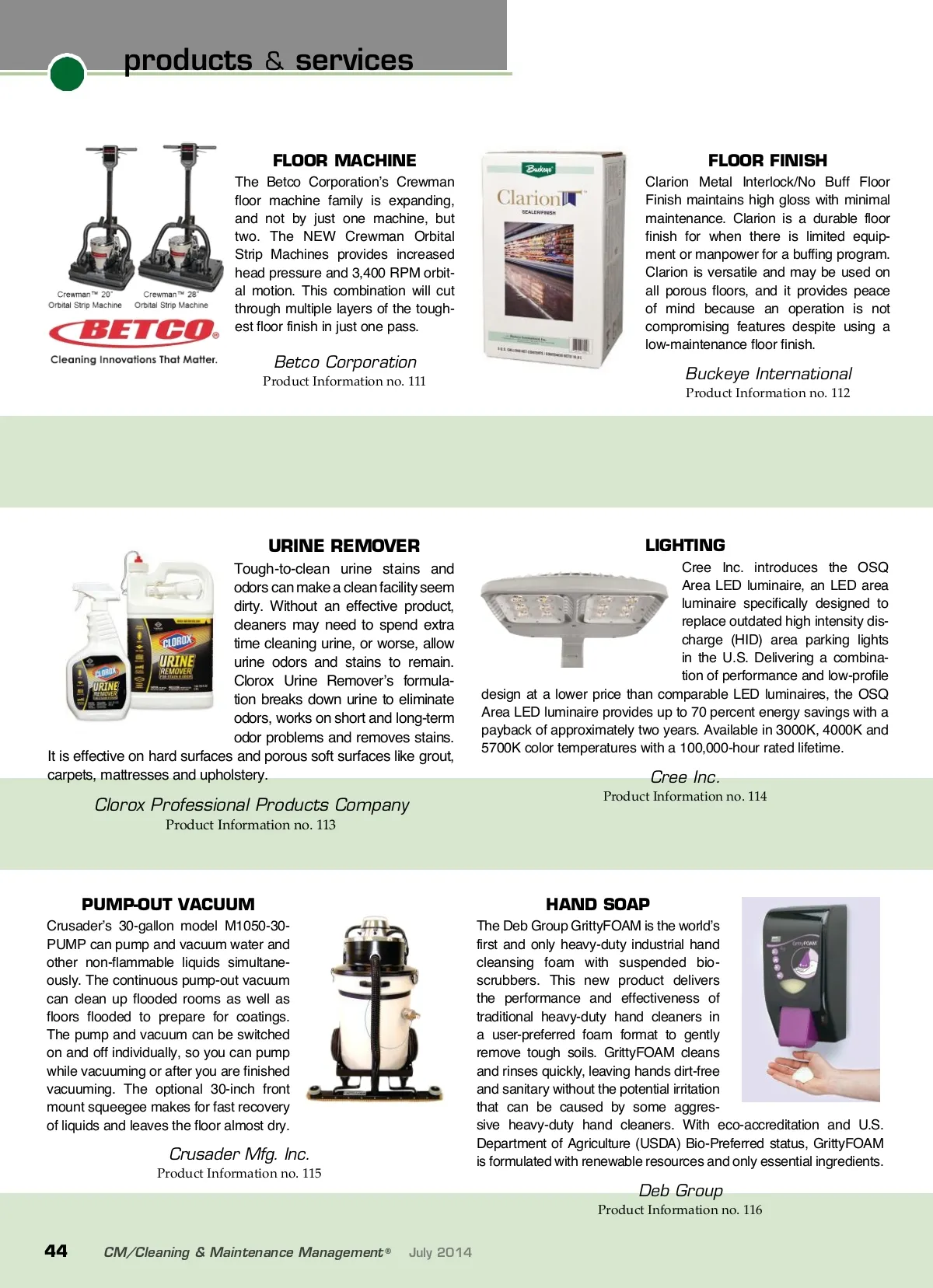 products & services

Crewman™ 20" Orbital Strip Machine
Crewman™ 28" Orbital Strip Machine
BETCO®
Cleaning Innovations That Matter.

FLOOR MACHINE

The Betco Corporation's Crewman floor machine family is expanding, and not by just one machine, but two. The NEW Crewman Orbital Strip Machines provides increased head pressure and 3,400 RPM orbital motion. This combination will cut through multiple layers of the toughest floor finish in just one pass.

Betco Corporation
Product Information no. 111

Buckeye
Clarion
SEALER/FINISH

FLOOR FINISH

Clarion Metal Interlock/No Buff Floor Finish maintains high gloss with minimal maintenance. Clarion is a durable floor finish for when there is limited equipment or manpower for a buffing program. Clarion is versatile and may be used on all porous floors, and it provides peace of mind because an operation is not compromising features despite using a low-maintenance floor finish.

Buckeye International
Product Information no. 112

CLOROX
URINE REMOVER
CLOROX
URINE REMOVER

URINE REMOVER

Tough-to-clean urine stains and odors can make a clean facility seem dirty. Without an effective product, cleaners may need to spend extra time cleaning urine, or worse, allow urine odors and stains to remain. Clorox Urine Remover's formulation breaks down urine to eliminate odors, works on short and long-term odor problems and removes stains. It is effective on hard surfaces and porous soft surfaces like grout, carpets, mattresses and upholstery.

Clorox Professional Products Company
Product Information no. 113

LIGHTING

Cree Inc. introduces the OSQ Area LED luminaire, an LED area luminaire specifically designed to replace outdated high intensity discharge (HID) area parking lights in the U.S. Delivering a combination of performance and low-profile design at a lower price than comparable LED luminaires, the OSQ Area LED luminaire provides up to 70 percent energy savings with a payback of approximately two years. Available in 3000K, 4000K and 5700K color temperatures with a 100,000-hour rated lifetime.

Cree Inc.
Product Information no. 114

PUMP-OUT VACUUM

Crusader's 30-gallon model M1050-30-PUMP can pump and vacuum water and other non-flammable liquids simultaneously. The continuous pump-out vacuum can clean up flooded rooms as well as floors flooded to prepare for coatings. The pump and vacuum can be switched on and off individually, so you can pump while vacuuming or after you are finished vacuuming. The optional 30-inch front mount squeegee makes for fast recovery of liquids and leaves the floor almost dry.

Crusader Mfg. Inc.
Product Information no. 115

HAND SOAP

The Deb Group GrittyFOAM is the world's first and only heavy-duty industrial hand cleansing foam with suspended bio-scrubbers. This new product delivers the performance and effectiveness of traditional heavy-duty hand cleaners in a user-preferred foam format to gently remove tough soils. GrittyFOAM cleans and rinses quickly, leaving hands dirt-free and sanitary without the potential irritation that can be caused by some aggressive heavy-duty hand cleaners. With eco-accreditation and U.S. Department of Agriculture (USDA) Bio-Preferred status, GrittyFOAM is formulated with renewable resources and only essential ingredients.

GrittyFOAM

Deb Group
Product Information no. 116

44 CM/Cleaning & Maintenance Management® July 2014